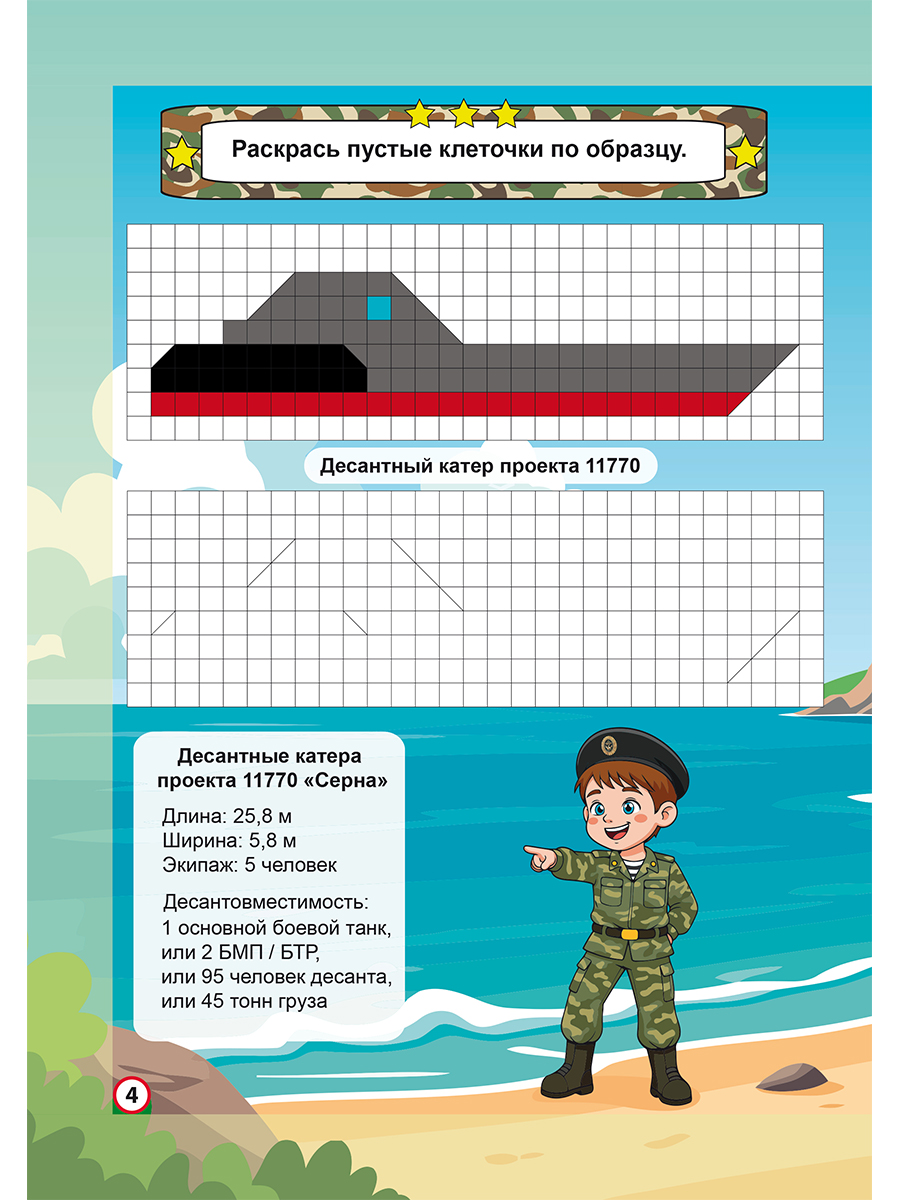 Раскрась пустые клеточки по образцу.

Десантный катер проекта 11770

Десантные катера проекта 11770 «Серна»

Длина: 25,8 м
Ширина: 5,8 м
Экипаж: 5 человек

Десантовместимость:
1 основной боевой танк, или 2 БМП / БТР, или 95 человек десанта, или 45 тонн груза

4